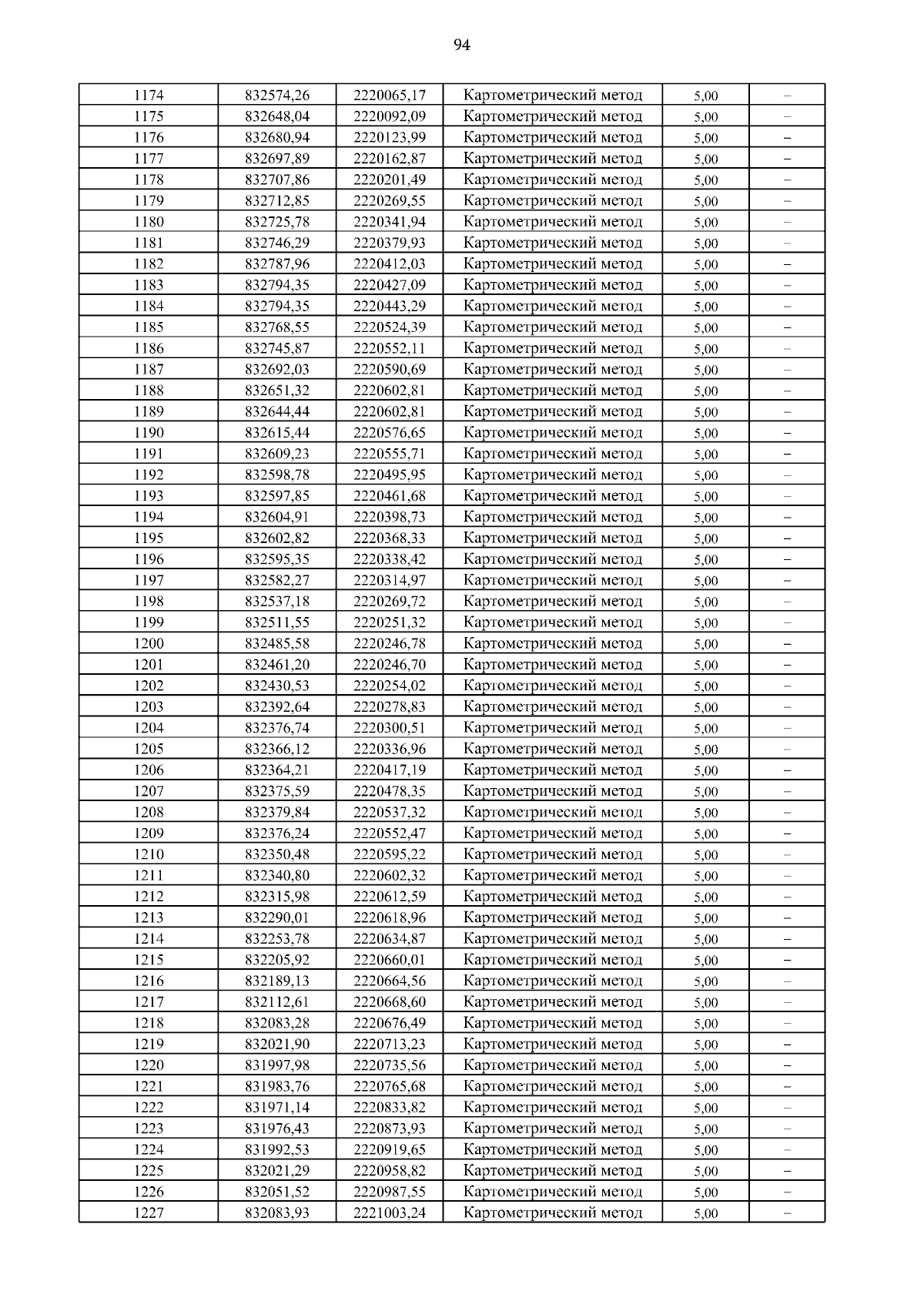 94

| | | | | | |
|---|---|---|---|---|---|
| 1174 | 832574,26 | 2220065,17 | Картометрический метод | 5,00 | – |
| 1175 | 832648,04 | 2220092,09 | Картометрический метод | 5,00 | – |
| 1176 | 832680,94 | 2220123,99 | Картометрический метод | 5,00 | – |
| 1177 | 832697,89 | 2220162,87 | Картометрический метод | 5,00 | – |
| 1178 | 832707,86 | 2220201,49 | Картометрический метод | 5,00 | – |
| 1179 | 832712,85 | 2220269,55 | Картометрический метод | 5,00 | – |
| 1180 | 832725,78 | 2220341,94 | Картометрический метод | 5,00 | – |
| 1181 | 832746,29 | 2220379,93 | Картометрический метод | 5,00 | – |
| 1182 | 832787,96 | 2220412,03 | Картометрический метод | 5,00 | – |
| 1183 | 832794,35 | 2220427,09 | Картометрический метод | 5,00 | – |
| 1184 | 832794,35 | 2220443,29 | Картометрический метод | 5,00 | – |
| 1185 | 832768,55 | 2220524,39 | Картометрический метод | 5,00 | – |
| 1186 | 832745,87 | 2220552,11 | Картометрический метод | 5,00 | – |
| 1187 | 832692,03 | 2220590,69 | Картометрический метод | 5,00 | – |
| 1188 | 832651,32 | 2220602,81 | Картометрический метод | 5,00 | – |
| 1189 | 832644,44 | 2220602,81 | Картометрический метод | 5,00 | – |
| 1190 | 832615,44 | 2220576,65 | Картометрический метод | 5,00 | – |
| 1191 | 832609,23 | 2220555,71 | Картометрический метод | 5,00 | – |
| 1192 | 832598,78 | 2220495,95 | Картометрический метод | 5,00 | – |
| 1193 | 832597,85 | 2220461,68 | Картометрический метод | 5,00 | – |
| 1194 | 832604,91 | 2220398,73 | Картометрический метод | 5,00 | – |
| 1195 | 832602,82 | 2220368,33 | Картометрический метод | 5,00 | – |
| 1196 | 832595,35 | 2220338,42 | Картометрический метод | 5,00 | – |
| 1197 | 832582,27 | 2220314,97 | Картометрический метод | 5,00 | – |
| 1198 | 832537,18 | 2220269,72 | Картометрический метод | 5,00 | – |
| 1199 | 832511,55 | 2220251,32 | Картометрический метод | 5,00 | – |
| 1200 | 832485,58 | 2220246,78 | Картометрический метод | 5,00 | – |
| 1201 | 832461,20 | 2220246,70 | Картометрический метод | 5,00 | – |
| 1202 | 832430,53 | 2220254,02 | Картометрический метод | 5,00 | – |
| 1203 | 832392,64 | 2220278,83 | Картометрический метод | 5,00 | – |
| 1204 | 832376,74 | 2220300,51 | Картометрический метод | 5,00 | – |
| 1205 | 832366,12 | 2220336,96 | Картометрический метод | 5,00 | – |
| 1206 | 832364,21 | 2220417,19 | Картометрический метод | 5,00 | – |
| 1207 | 832375,59 | 2220478,35 | Картометрический метод | 5,00 | – |
| 1208 | 832379,84 | 2220537,32 | Картометрический метод | 5,00 | – |
| 1209 | 832376,24 | 2220552,47 | Картометрический метод | 5,00 | – |
| 1210 | 832350,48 | 2220595,22 | Картометрический метод | 5,00 | – |
| 1211 | 832340,80 | 2220602,32 | Картометрический метод | 5,00 | – |
| 1212 | 832315,98 | 2220612,59 | Картометрический метод | 5,00 | – |
| 1213 | 832290,01 | 2220618,96 | Картометрический метод | 5,00 | – |
| 1214 | 832253,78 | 2220634,87 | Картометрический метод | 5,00 | – |
| 1215 | 832205,92 | 2220660,01 | Картометрический метод | 5,00 | – |
| 1216 | 832189,13 | 2220664,56 | Картометрический метод | 5,00 | – |
| 1217 | 832112,61 | 2220668,60 | Картометрический метод | 5,00 | – |
| 1218 | 832083,28 | 2220676,49 | Картометрический метод | 5,00 | – |
| 1219 | 832021,90 | 2220713,23 | Картометрический метод | 5,00 | – |
| 1220 | 831997,98 | 2220735,56 | Картометрический метод | 5,00 | – |
| 1221 | 831983,76 | 2220765,68 | Картометрический метод | 5,00 | – |
| 1222 | 831971,14 | 2220833,82 | Картометрический метод | 5,00 | – |
| 1223 | 831976,43 | 2220873,93 | Картометрический метод | 5,00 | – |
| 1224 | 831992,53 | 2220919,65 | Картометрический метод | 5,00 | – |
| 1225 | 832021,29 | 2220958,82 | Картометрический метод | 5,00 | – |
| 1226 | 832051,52 | 2220987,55 | Картометрический метод | 5,00 | – |
| 1227 | 832083,93 | 2221003,24 | Картометрический метод | 5,00 | – |